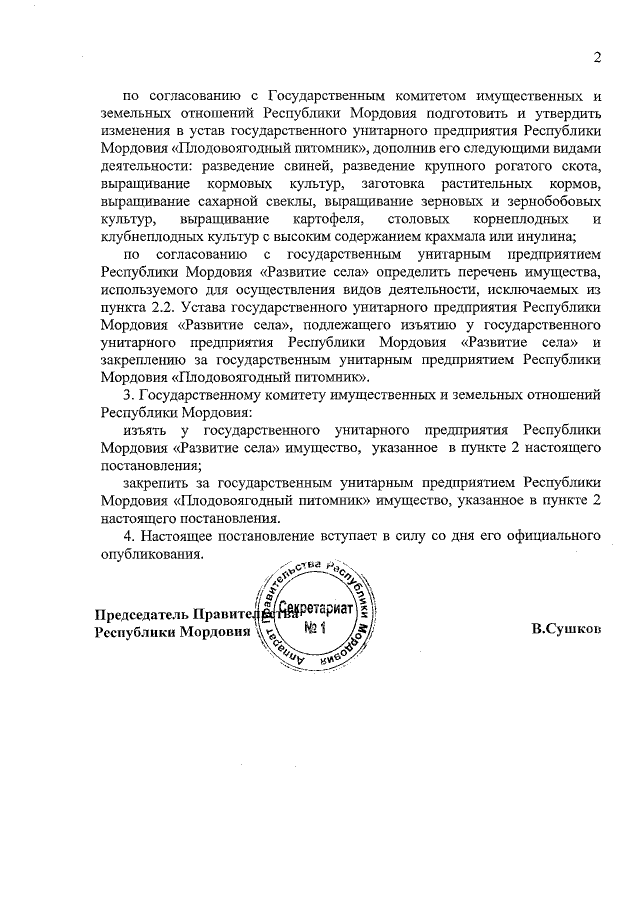 2

по согласованию с Государственным комитетом имущественных и земельных отношений Республики Мордовия подготовить и утвердить изменения в устав государственного унитарного предприятия Республики Мордовия «Плодовоягодный питомник», дополнив его следующими видами деятельности: разведение свиней, разведение крупного рогатого скота, выращивание кормовых культур, заготовка растительных кормов, выращивание сахарной свеклы, выращивание зерновых и зернобобовых культур, выращивание картофеля, столовых корнеплодных и клубнеплодных культур с высоким содержанием крахмала или инулина;

по согласованию с государственным унитарным предприятием Республики Мордовия «Развитие села» определить перечень имущества, используемого для осуществления видов деятельности, исключаемых из пункта 2.2. Устава государственного унитарного предприятия Республики Мордовия «Развитие села», подлежащего изъятию у государственного унитарного предприятия Республики Мордовия «Развитие села» и закреплению за государственным унитарным предприятием Республики Мордовия «Плодовоягодный питомник».

3. Государственному комитету имущественных и земельных отношений Республики Мордовия:

изъять у государственного унитарного предприятия Республики Мордовия «Развитие села» имущество, указанное в пункте 2 настоящего постановления;

закрепить за государственным унитарным предприятием Республики Мордовия «Плодовоягодный питомник» имущество, указанное в пункте 2 настоящего постановления.

4. Настоящее постановление вступает в силу со дня его официального опубликования.

Председатель Правительства
Республики Мордовия

Аппарат Правительства Республики Мордовия
Секретариат
№ 1

В.Сушков